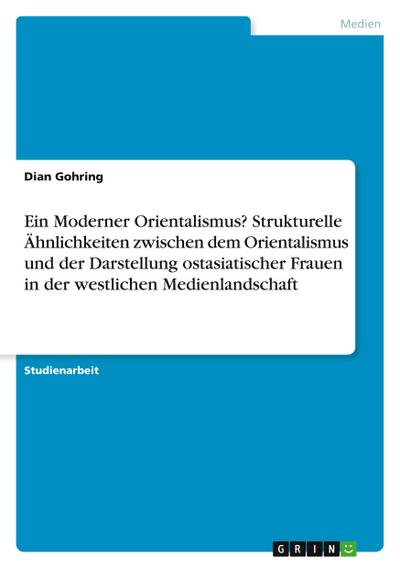 Medien

Dian Gohring

Ein Moderner Orientalismus? Strukturelle Ähnlichkeiten zwischen dem Orientalismus und der Darstellung ostasiatischer Frauen in der westlichen Medienlandschaft

Studienarbeit

GRIN